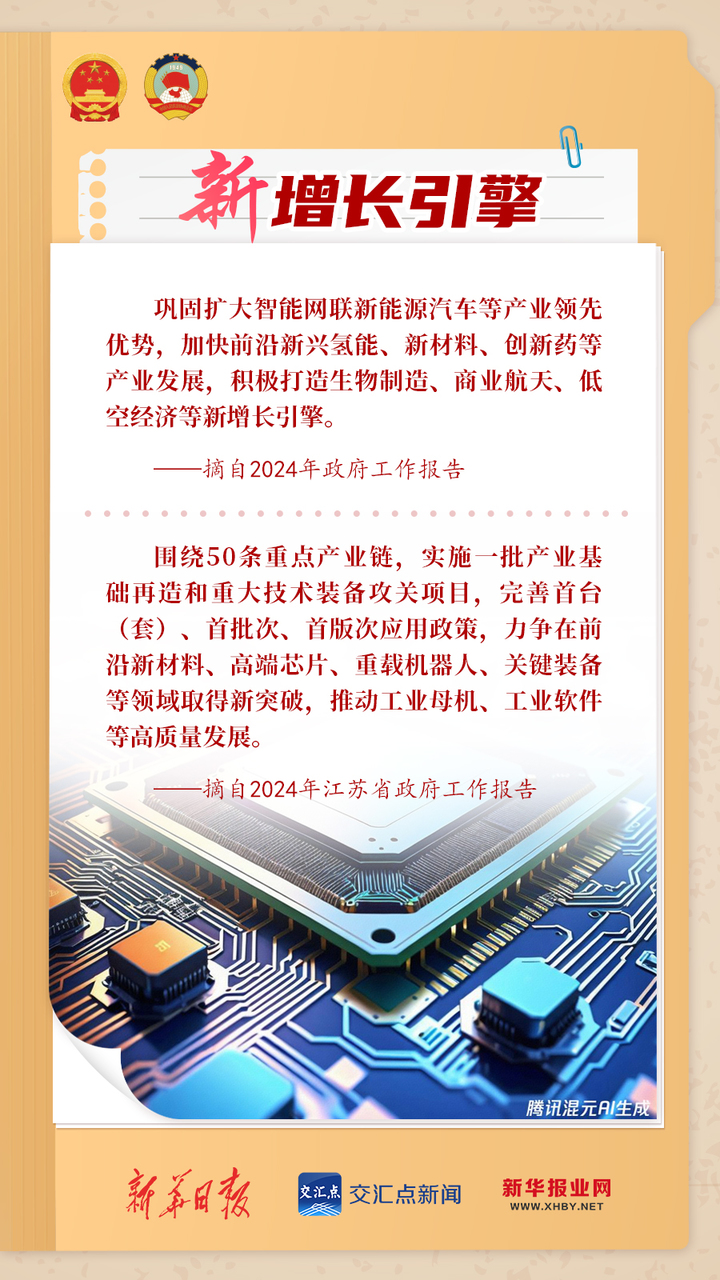 新增长引擎

巩固扩大智能网联新能源汽车等产业领先优势，加快前沿新兴氢能、新材料、创新药等产业发展，积极打造生物制造、商业航天、低空经济等新增长引擎。

——摘自2024年政府工作报告

围绕50条重点产业链，实施一批产业基础再造和重大技术装备攻关项目，完善首台（套）、首批次、首版次应用政策，力争在前沿新材料、高端芯片、重载机器人、关键装备等领域取得新突破，推动工业母机、工业软件等高质量发展。

——摘自2024年江苏省政府工作报告

腾讯混元AI生成

新华日报

交汇点新闻

新华报业网
WWW.XHBY.NET